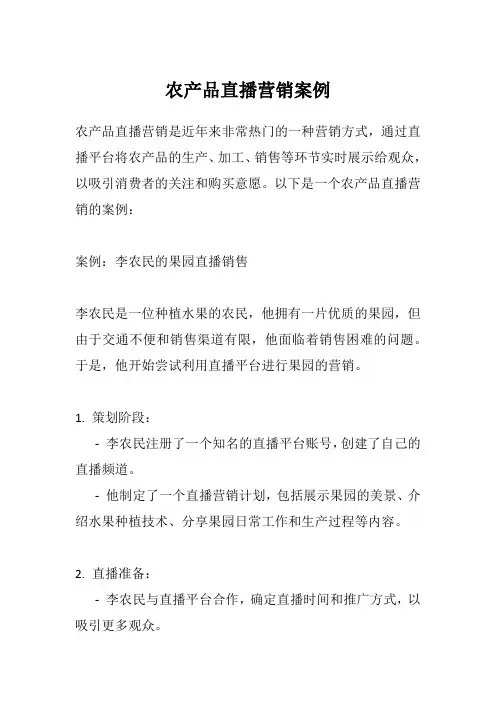 农产品直播营销案例

农产品直播营销是近年来非常热门的一种营销方式，通过直播平台将农产品的生产、加工、销售等环节实时展示给观众，以吸引消费者的关注和购买意愿。以下是一个农产品直播营销的案例：

案例：李农民的果园直播销售

李农民是一位种植水果的农民，他拥有一片优质的果园，但由于交通不便和销售渠道有限，他面临着销售困难的问题。于是，他开始尝试利用直播平台进行果园的营销。

1. 策划阶段：
- 李农民注册了一个知名的直播平台账号，创建了自己的直播频道。
- 他制定了一个直播营销计划，包括展示果园的美景、介绍水果种植技术、分享果园日常工作和生产过程等内容。

2. 直播准备：
- 李农民与直播平台合作，确定直播时间和推广方式，以吸引更多观众。